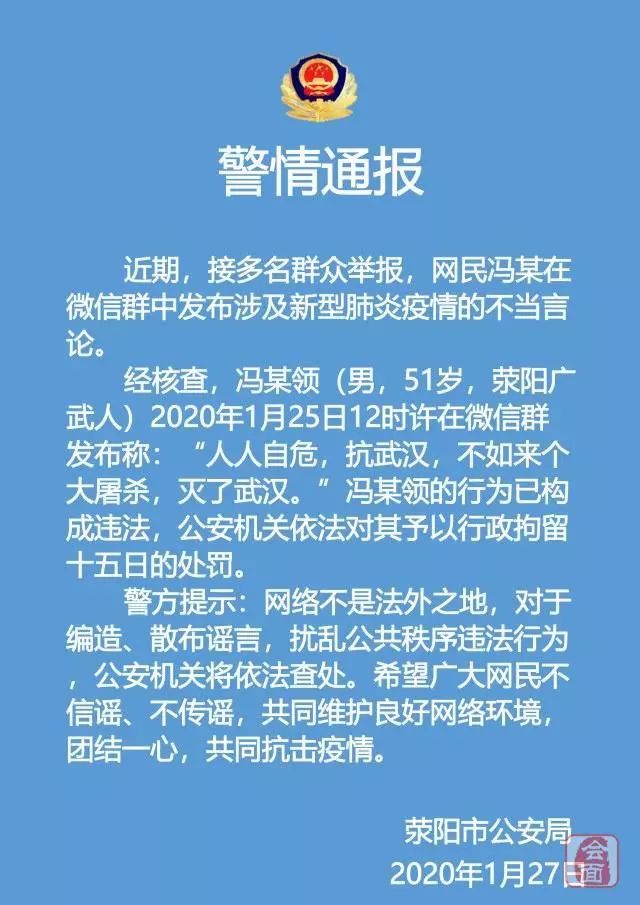 警情通报

近期，接多名群众举报，网民冯某在微信群中发布涉及新型肺炎疫情的不当言论。

经核查，冯某领（男，51岁，荥阳广武人）2020年1月25日12时许在微信群发布称：“人人自危，抗武汉，不如来个大屠杀，灭了武汉。”冯某领的行为已构成违法，公安机关依法对其予以行政拘留十五日的处罚。

警方提示：网络不是法外之地，对于编造、散布谣言，扰乱公共秩序违法行为，公安机关将依法查处。希望广大网民不信谣、不传谣，共同维护良好网络环境，团结一心，共同抗击疫情。

荥阳市公安局
2020年1月27日

会面